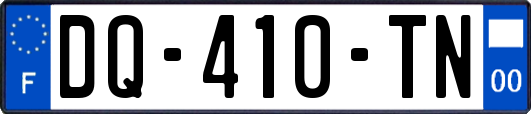 F
DQ-410-TN
00